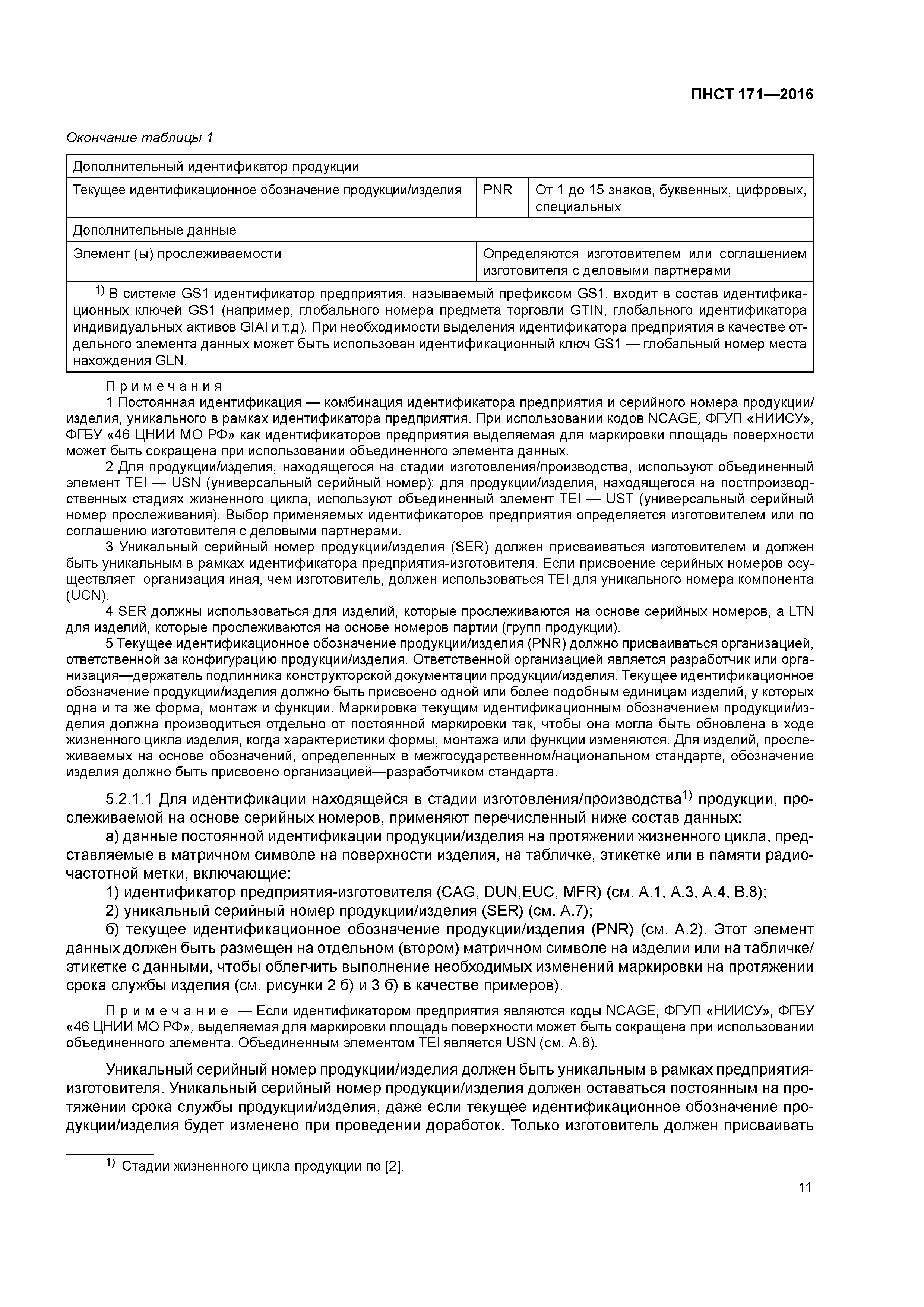 ПНСТ 171—2016

Окончание таблицы 1

| Дополнительный идентификатор продукции | | |
|---|---|---|
| Текущее идентификационное обозначение продукции/изделия | PNR | От 1 до 15 знаков, буквенных, цифровых, специальных |
| Дополнительные данные | | |
| Элемент (ы) прослеживаемости | Определяются изготовителем или соглашением изготовителя с деловыми партнерами | |
| $^{1)}$ В системе GS1 идентификатор предприятия, называемый префиксом GS1, входит в состав идентификационных ключей GS1 (например, глобального номера предмета торговли GTIN, глобального идентификатора индивидуальных активов GIAI и т.д). При необходимости выделения идентификатора предприятия в качестве отдельного элемента данных может быть использован идентификационный ключ GS1 — глобальный номер места нахождения GLN. | | |

Примечания

1 Постоянная идентификация — комбинация идентификатора предприятия и серийного номера продукции/изделия, уникального в рамках идентификатора предприятия. При использовании кодов NCAGE, ФГУП «НИИСУ», ФГБУ «46 ЦНИИ МО РФ» как идентификаторов предприятия выделяемая для маркировки площадь поверхности может быть сокращена при использовании объединенного элемента данных.

2 Для продукции/изделия, находящегося на стадии изготовления/производства, используют объединенный элемент TEI — USN (универсальный серийный номер); для продукции/изделия, находящегося на постпроизводственных стадиях жизненного цикла, используют объединенный элемент TEI — UST (универсальный серийный номер прослеживания). Выбор применяемых идентификаторов предприятия определяется изготовителем или по соглашению изготовителя с деловыми партнерами.

3 Уникальный серийный номер продукции/изделия (SER) должен присваиваться изготовителем и должен быть уникальным в рамках идентификатора предприятия-изготовителя. Если присвоение серийных номеров осуществляет организация иная, чем изготовитель, должен использоваться TEI для уникального номера компонента (UCN).

4 SER должны использоваться для изделий, которые прослеживаются на основе серийных номеров, а LTN для изделий, которые прослеживаются на основе номеров партии (групп продукции).

5 Текущее идентификационное обозначение продукции/изделия (PNR) должно присваиваться организацией, ответственной за конфигурацию продукции/изделия. Ответственной организацией является разработчик или организация—держатель подлинника конструкторской документации продукции/изделия. Текущее идентификационное обозначение продукции/изделия должно быть присвоено одной или более подобным единицам изделий, у которых одна и та же форма, монтаж и функции. Маркировка текущим идентификационным обозначением продукции/изделия должна производиться отдельно от постоянной маркировки так, чтобы она могла быть обновлена в ходе жизненного цикла изделия, когда характеристики формы, монтажа или функции изменяются. Для изделий, прослеживаемых на основе обозначений, определенных в межгосударственном/национальном стандарте, обозначение изделия должно быть присвоено организацией—разработчиком стандарта.

5.2.1.1 Для идентификации находящейся в стадии изготовления/производства$^{1)}$ продукции, прослеживаемой на основе серийных номеров, применяют перечисленный ниже состав данных:

а) данные постоянной идентификации продукции/изделия на протяжении жизненного цикла, представляемые в матричном символе на поверхности изделия, на табличке, этикетке или в памяти радиочастотной метки, включающие:

1) идентификатор предприятия-изготовителя (CAG, DUN,EUC, MFR) (см. А.1, А.3, А.4, В.8);

2) уникальный серийный номер продукции/изделия (SER) (см. А.7);

б) текущее идентификационное обозначение продукции/изделия (PNR) (см. А.2). Этот элемент данных должен быть размещен на отдельном (втором) матричном символе на изделии или на табличке/этикетке с данными, чтобы облегчить выполнение необходимых изменений маркировки на протяжении срока службы изделия (см. рисунки 2 б) и 3 б) в качестве примеров).

Примечание — Если идентификатором предприятия являются коды NCAGE, ФГУП «НИИСУ», ФГБУ «46 ЦНИИ МО РФ», выделяемая для маркировки площадь поверхности может быть сокращена при использовании объединенного элемента. Объединенным элементом TEI является USN (см. А.8).

Уникальный серийный номер продукции/изделия должен быть уникальным в рамках предприятия-изготовителя. Уникальный серийный номер продукции/изделия должен оставаться постоянным на протяжении срока службы продукции/изделия, даже если текущее идентификационное обозначение продукции/изделия будет изменено при проведении доработок. Только изготовитель должен присваивать

$^{1)}$ Стадии жизненного цикла продукции по [2].

11